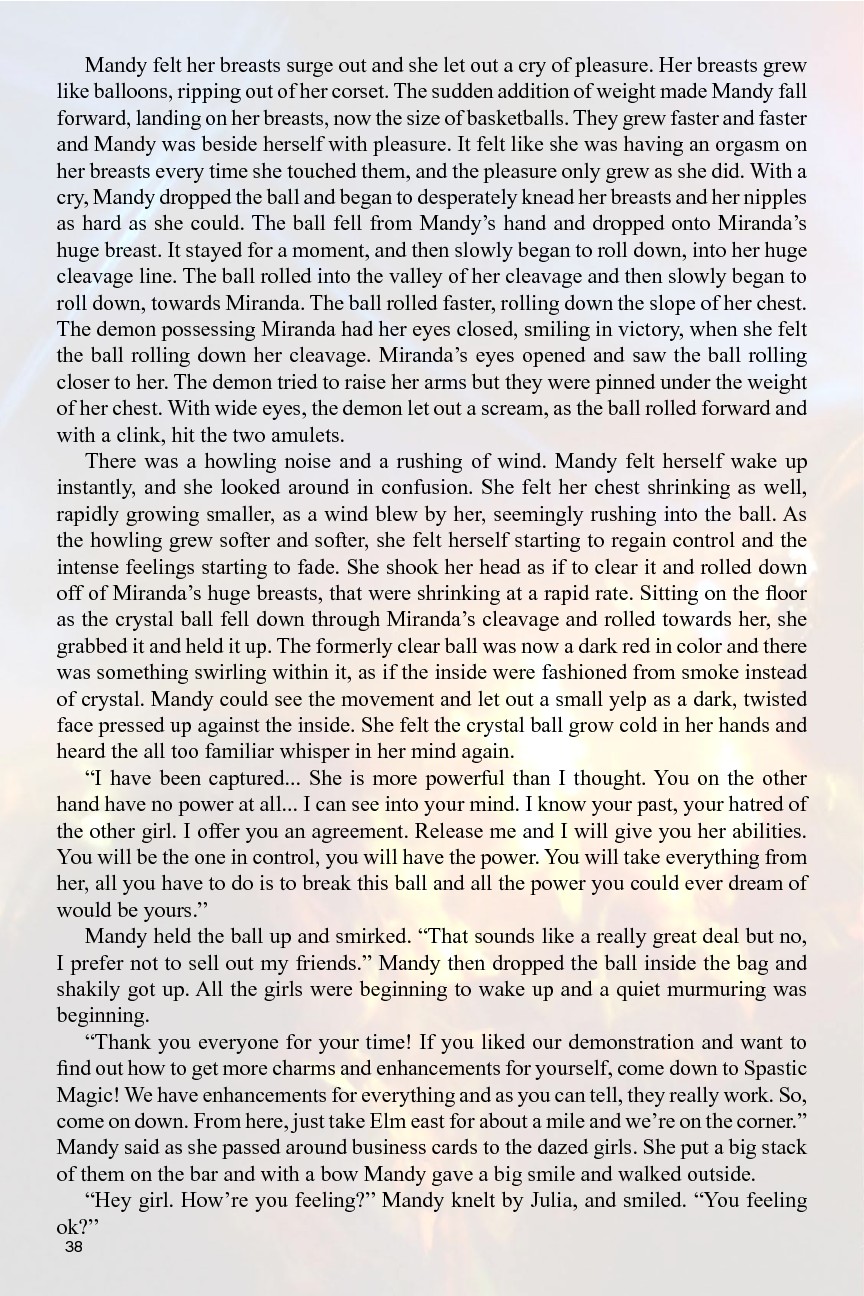 Mandy felt her breasts surge out and she let out a cry of pleasure. Her breasts grew like balloons, ripping out of her corset. The sudden addition of weight made Mandy fall forward, landing on her breasts, now the size of basketballs. They grew faster and faster and Mandy was beside herself with pleasure. It felt like she was having an orgasm on her breasts every time she touched them, and the pleasure only grew as she did. With a cry, Mandy dropped the ball and began to desperately knead her breasts and her nipples as hard as she could. The ball fell from Mandy's hand and dropped onto Miranda's huge breast. It stayed for a moment, and then slowly began to roll down, into her huge cleavage line. The ball rolled into the valley of her cleavage and then slowly began to roll down, towards Miranda. The ball rolled faster, rolling down the slope of her chest. The demon possessing Miranda had her eyes closed, smiling in victory, when she felt the ball rolling down her cleavage. Miranda's eyes opened and saw the ball rolling closer to her. The demon tried to raise her arms but they were pinned under the weight of her chest. With wide eyes, the demon let out a scream, as the ball rolled forward and with a clink, hit the two amulets.

There was a howling noise and a rushing of wind. Mandy felt herself wake up instantly, and she looked around in confusion. She felt her chest shrinking as well, rapidly growing smaller, as a wind blew by her, seemingly rushing into the ball. As the howling grew softer and softer, she felt herself starting to regain control and the intense feelings starting to fade. She shook her head as if to clear it and rolled down off of Miranda's huge breasts, that were shrinking at a rapid rate. Sitting on the floor as the crystal ball fell down through Miranda's cleavage and rolled towards her, she grabbed it and held it up. The formerly clear ball was now a dark red in color and there was something swirling within it, as if the inside were fashioned from smoke instead of crystal. Mandy could see the movement and let out a small yelp as a dark, twisted face pressed up against the inside. She felt the crystal ball grow cold in her hands and heard the all too familiar whisper in her mind again.

"I have been captured... She is more powerful than I thought. You on the other hand have no power at all... I can see into your mind. I know your past, your hatred of the other girl. I offer you an agreement. Release me and I will give you her abilities. You will be the one in control, you will have the power. You will take everything from her, all you have to do is to break this ball and all the power you could ever dream of would be yours."

Mandy held the ball up and smirked. "That sounds like a really great deal but no, I prefer not to sell out my friends." Mandy then dropped the ball inside the bag and shakily got up. All the girls were beginning to wake up and a quiet murmuring was beginning.

"Thank you everyone for your time! If you liked our demonstration and want to find out how to get more charms and enhancements for yourself, come down to Spastic Magic! We have enhancements for everything and as you can tell, they really work. So, come on down. From here, just take Elm east for about a mile and we're on the corner." Mandy said as she passed around business cards to the dazed girls. She put a big stack of them on the bar and with a bow Mandy gave a big smile and walked outside.

"Hey girl. How're you feeling?" Mandy knelt by Julia, and smiled. "You feeling ok?"

38